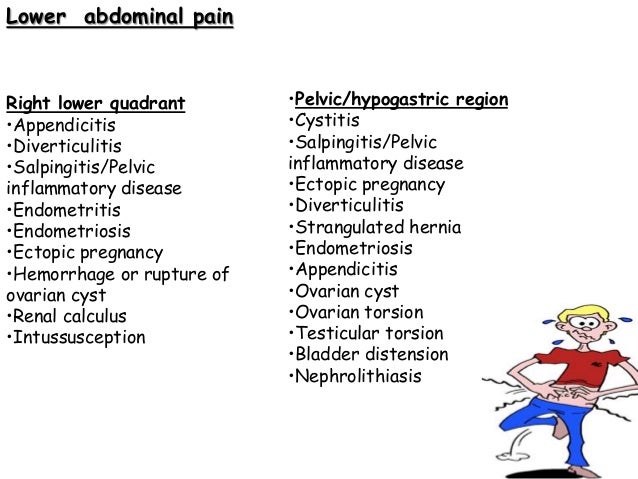 Lower abdominal pain

Right lower quadrant
•Appendicitis
•Diverticulitis
•Salpingitis/Pelvic inflammatory disease
•Endometritis
•Endometriosis
•Ectopic pregnancy
•Hemorrhage or rupture of ovarian cyst
•Renal calculus
•Intussusception

•Pelvic/hypogastric region
•Cystitis
•Salpingitis/Pelvic inflammatory disease
•Ectopic pregnancy
•Diverticulitis
•Strangulated hernia
•Endometriosis
•Appendicitis
•Ovarian cyst
•Ovarian torsion
•Testicular torsion
•Bladder distension
•Nephrolithiasis